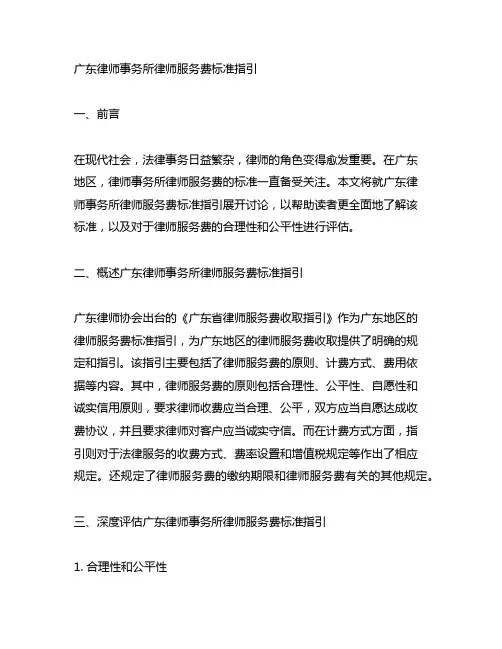 广东律师事务所律师服务费标准指引

一、前言

在现代社会，法律事务日益繁杂，律师的角色变得愈发重要。在广东地区，律师事务所律师服务费的标准一直备受关注。本文将就广东律师事务所律师服务费标准指引展开讨论，以帮助读者更全面地了解该标准，以及对于律师服务费的合理性和公平性进行评估。

二、概述广东律师事务所律师服务费标准指引

广东律师协会出台的《广东省律师服务费收取指引》作为广东地区的律师服务费标准指引，为广东地区的律师服务费收取提供了明确的规定和指引。该指引主要包括了律师服务费的原则、计费方式、费用依据等内容。其中，律师服务费的原则包括合理性、公平性、自愿性和诚实信用原则，要求律师收费应当合理、公平，双方应当自愿达成收费协议，并且要求律师对客户应当诚实守信。而在计费方式方面，指引则对于法律服务的收费方式、费率设置和增值税规定等作出了相应规定。还规定了律师服务费的缴纳期限和律师服务费有关的其他规定。

三、深度评估广东律师事务所律师服务费标准指引

1. 合理性和公平性